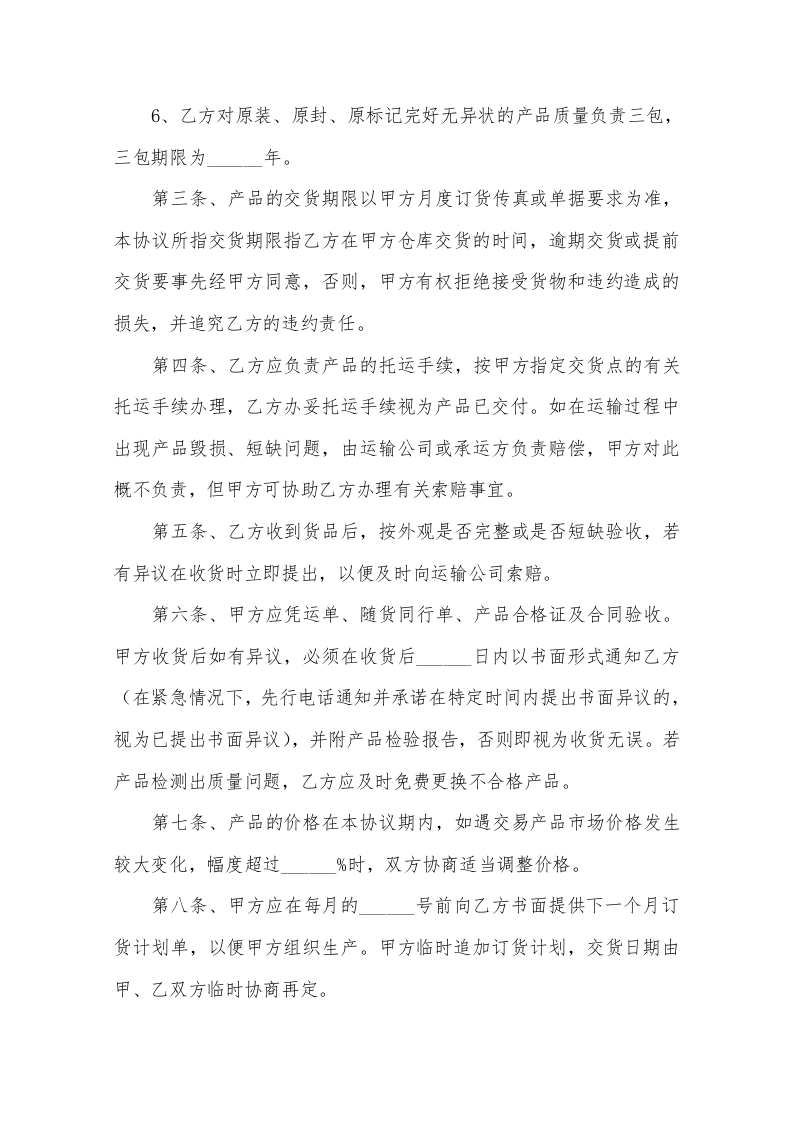 6、乙方对原装、原封、原标记完好无异状的产品质量负责三包，三包期限为____年。

第三条、产品的交货期限以甲方月度订货传真或单据要求为准，本协议所指交货期限指乙方在甲方仓库交货的时间，逾期交货或提前交货要事先经甲方同意，否则，甲方有权拒绝接受货物和违约造成的损失，并追究乙方的违约责任。

第四条、乙方应负责产品的托运手续，按甲方指定交货点的有关托运手续办理，乙方办妥托运手续视为产品已交付。如在运输过程中出现产品毁损、短缺问题，由运输公司或承运方负责赔偿，甲方对此概不负责，但甲方可协助乙方办理有关索赔事宜。

第五条、乙方收到货品后，按外观是否完整或是否短缺验收，若有异议在收货时立即提出，以便及时向运输公司索赔。

第六条、甲方应凭运单、随货同行单、产品合格证及合同验收。甲方收货后如有异议，必须在收货后____日内以书面形式通知乙方（在紧急情况下，先行电话通知并承诺在特定时间内提出书面异议的，视为已提出书面异议），并附产品检验报告，否则即视为收货无误。若产品检测出质量问题，乙方应及时免费更换不合格产品。

第七条、产品的价格在本协议期内，如遇交易产品市场价格发生较大变化，幅度超过____%时，双方协商适当调整价格。

第八条、甲方应在每月的____号前向乙方书面提供下一个月订货计划单，以便甲方组织生产。甲方临时追加订货计划，交货日期由甲、乙双方临时协商再定。